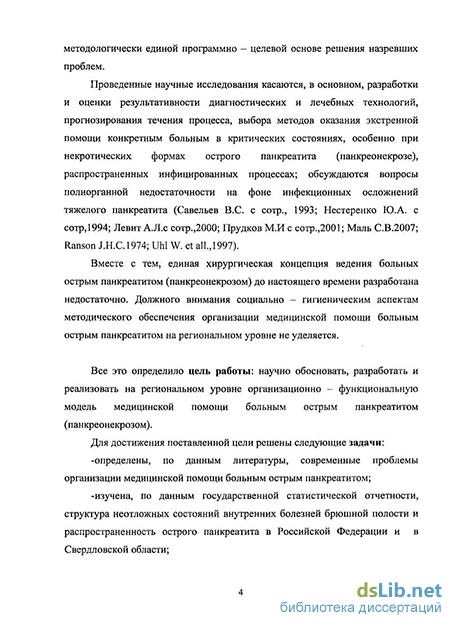 методологически единой программно – целевой основе решения назревших проблем.

Проведенные научные исследования касаются, в основном, разработки и оценки результативности диагностических и лечебных технологий, прогнозирования течения процесса, выбора методов оказания экстренной помощи конкретным больным в критических состояниях, особенно при некротических формах острого панкреатита (панкреонекрозе), распространенных инфицированных процессах; обсуждаются вопросы полиорганной недостаточности на фоне инфекционных осложнений тяжелого панкреатита (Савельев В.С. с сотр., 1993; Нестеренко Ю.А. с сотр,1994; Левит А.Л.с сотр.,2000; Прудков М.И с сотр.,2001; Маль С.В.2007; Ranson J.H.C.1974; Uhl W. et all.,1997).

Вместе с тем, единая хирургическая концепция ведения больных острым панкреатитом (панкреонекрозом) до настоящего времени разработана недостаточно. Должного внимания социально – гигиеническим аспектам методического обеспечения организации медицинской помощи больным острым панкреатитом на региональном уровне не уделяется.

Все это определило цель работы: научно обосновать, разработать и реализовать на региональном уровне организационно – функциональную модель медицинской помощи больным острым панкреатитом (панкреонекрозом).

Для достижения поставленной цели решены следующие задачи:

-определены, по данным литературы, современные проблемы организации медицинской помощи больным острым панкреатитом;

-изучена, по данным государственной статистической отчетности, структура неотложных состояний внутренних болезней брюшной полости и распространенность острого панкреатита в Российской Федерации и в Свердловской области;

4

dsLib.net
библиотека диссертаций